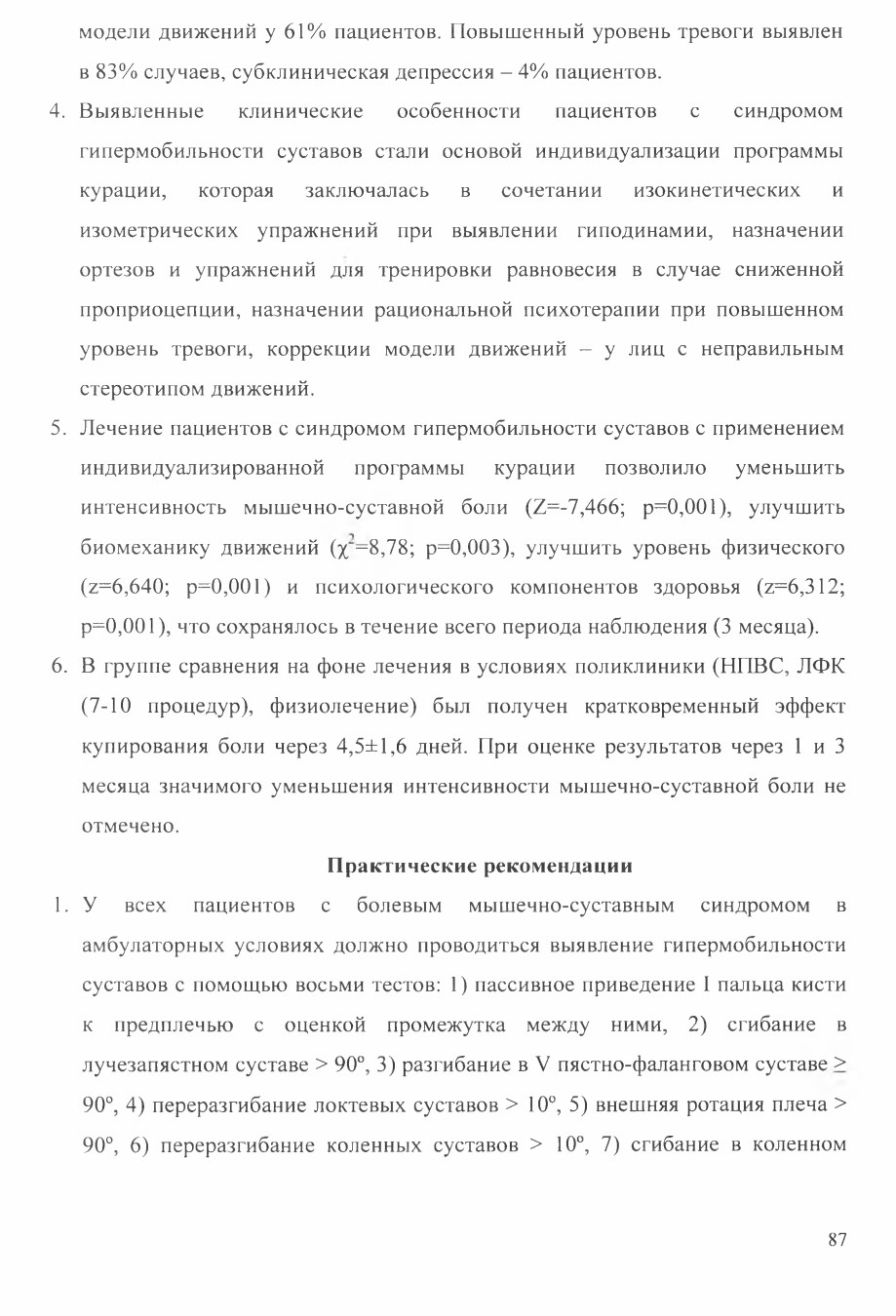 модели движений у 61% пациентов. Повышенный уровень тревоги выявлен в 83% случаев, субклиническая депрессия – 4% пациентов.

4. Выявленные клинические особенности пациентов с синдромом гипермобильности суставов стали основой индивидуализации программы курации, которая заключалась в сочетании изокинетических и изометрических упражнений при выявлении гиподинамии, назначении ортезов и упражнений для тренировки равновесия в случае сниженной проприоцепции, назначении рациональной психотерапии при повышенном уровень тревоги, коррекции модели движений – у лиц с неправильным стереотипом движений.

5. Лечение пациентов с синдромом гипермобильности суставов с применением индивидуализированной программы курации позволило уменьшить интенсивность мышечно-суставной боли (Z=-7,466; p=0,001), улучшить биомеханику движений ($\chi^2$=8,78; p=0,003), улучшить уровень физического (z=6,640; p=0,001) и психологического компонентов здоровья (z=6,312; p=0,001), что сохранялось в течение всего периода наблюдения (3 месяца).

6. В группе сравнения на фоне лечения в условиях поликлиники (НПВС, ЛФК (7-10 процедур), физиолечение) был получен кратковременный эффект купирования боли через 4,5±1,6 дней. При оценке результатов через 1 и 3 месяца значимого уменьшения интенсивности мышечно-суставной боли не отмечено.

Практические рекомендации

1. У всех пациентов с болевым мышечно-суставным синдромом в амбулаторных условиях должно проводиться выявление гипермобильности суставов с помощью восьми тестов: 1) пассивное приведение I пальца кисти к предплечью с оценкой промежутка между ними, 2) сгибание в лучезапястном суставе > 90°, 3) разгибание в V пястно-фаланговом суставе ≥ 90°, 4) переразгибание локтевых суставов > 10°, 5) внешняя ротация плеча > 90°, 6) переразгибание коленных суставов > 10°, 7) сгибание в коленном

87